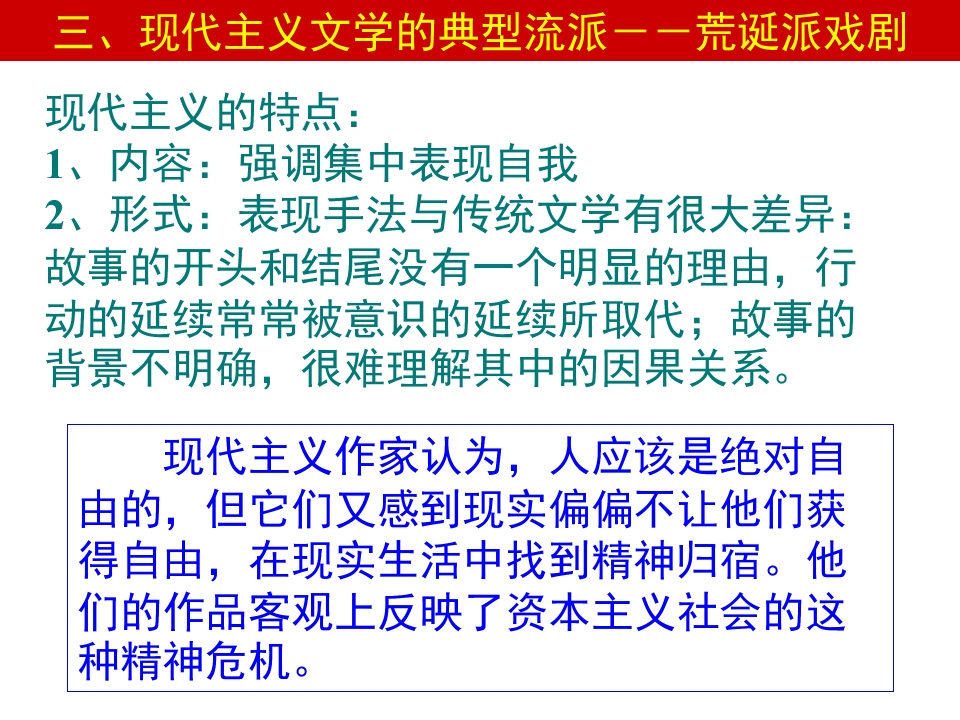 三、现代主义文学的典型流派——荒诞派戏剧

现代主义的特点：
1、内容：强调集中表现自我
2、形式：表现手法与传统文学有很大差异：故事的开头和结尾没有一个明显的理由，行动的延续常常被意识的延续所取代；故事的背景不明确，很难理解其中的因果关系。

现代主义作家认为，人应该是绝对自由的，但它们又感到现实偏偏不让他们获得自由，在现实生活中找到精神归宿。他们的作品客观上反映了资本主义社会的这种精神危机。